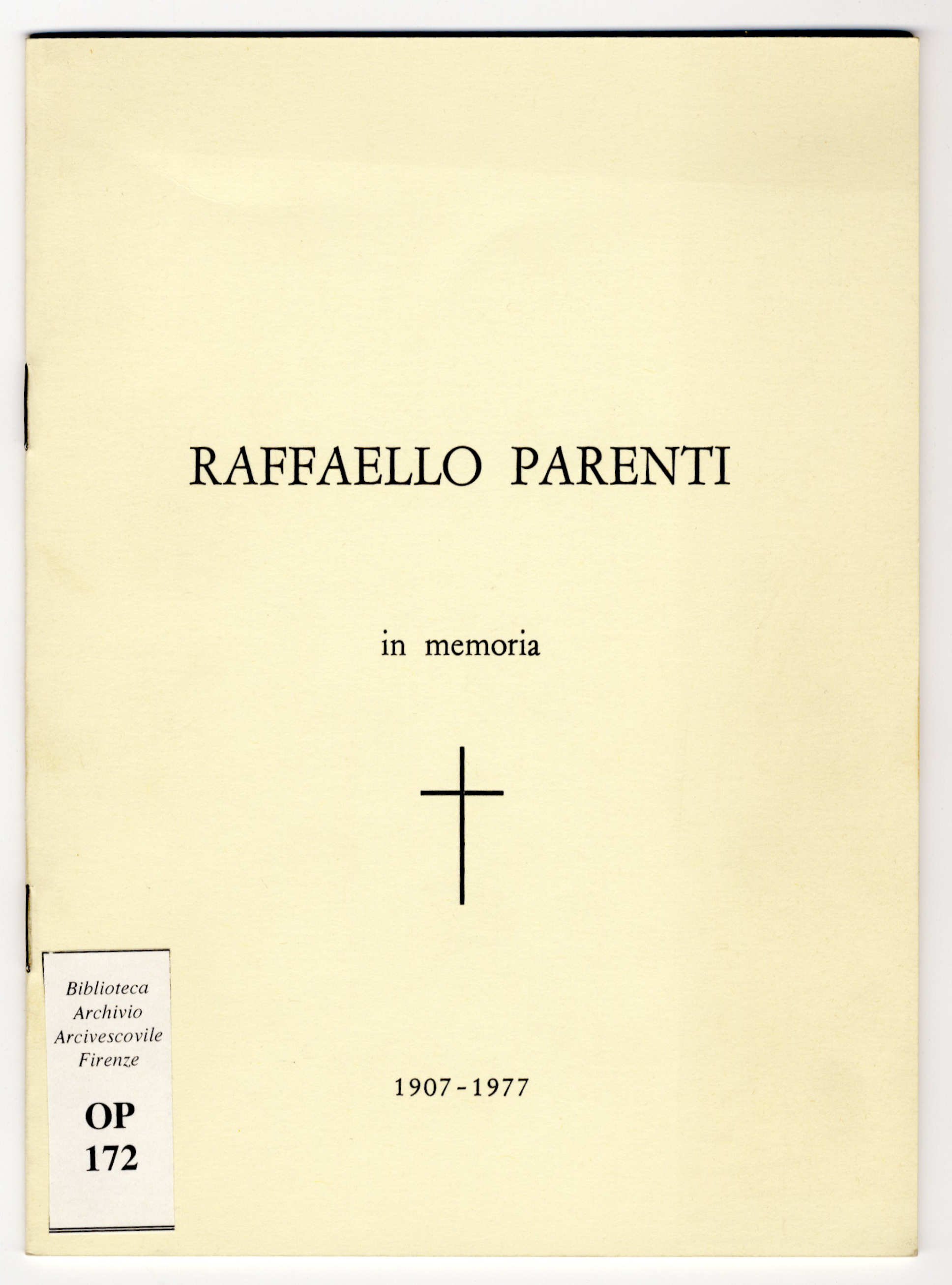 RAFFAELLO PARENTI

in memoria

1907 - 1977

Biblioteca
Archivio
Arcivescovile
Firenze

OP
172